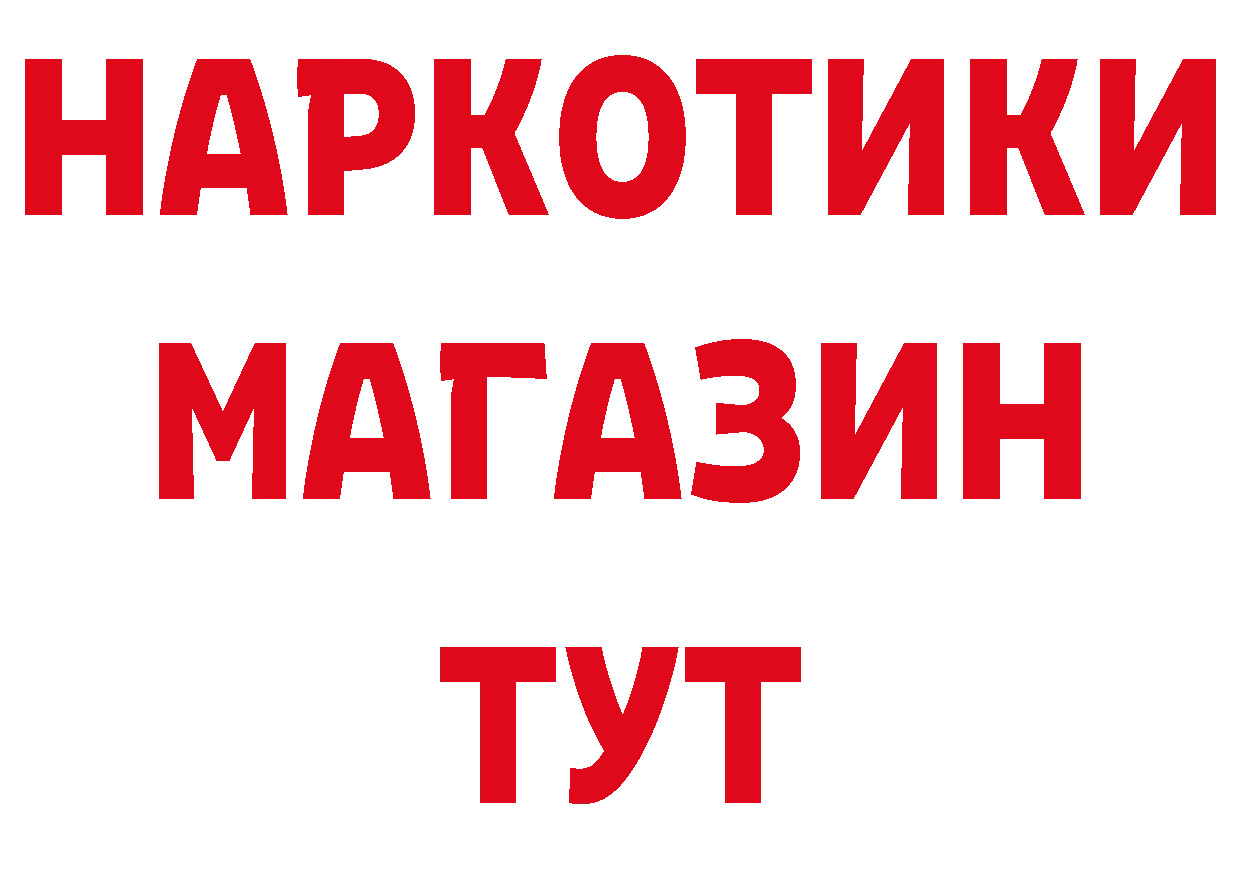 НАРКОТИКИ
МАГАЗИН
ТУТ